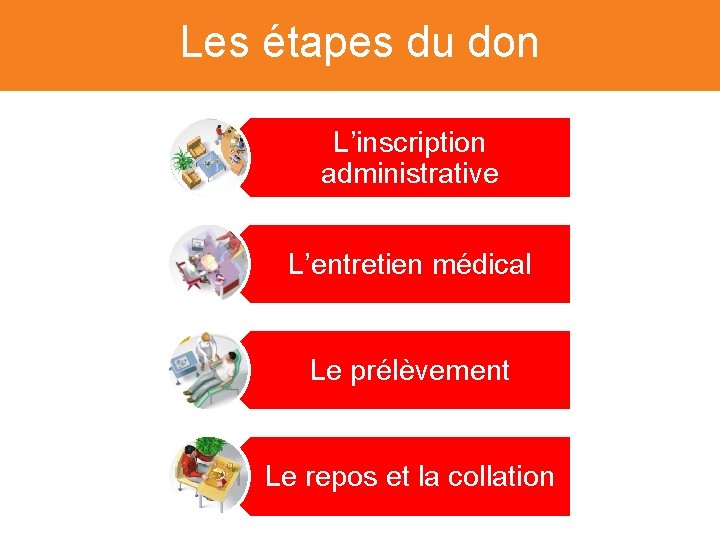 Les étapes du don

L'inscription administrative

L'entretien médical

Le prélèvement

Le repos et la collation